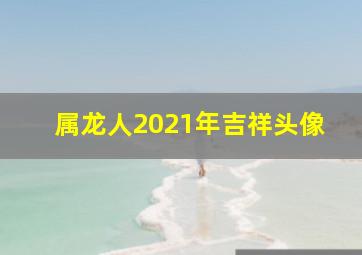 属龙人2021年吉祥头像